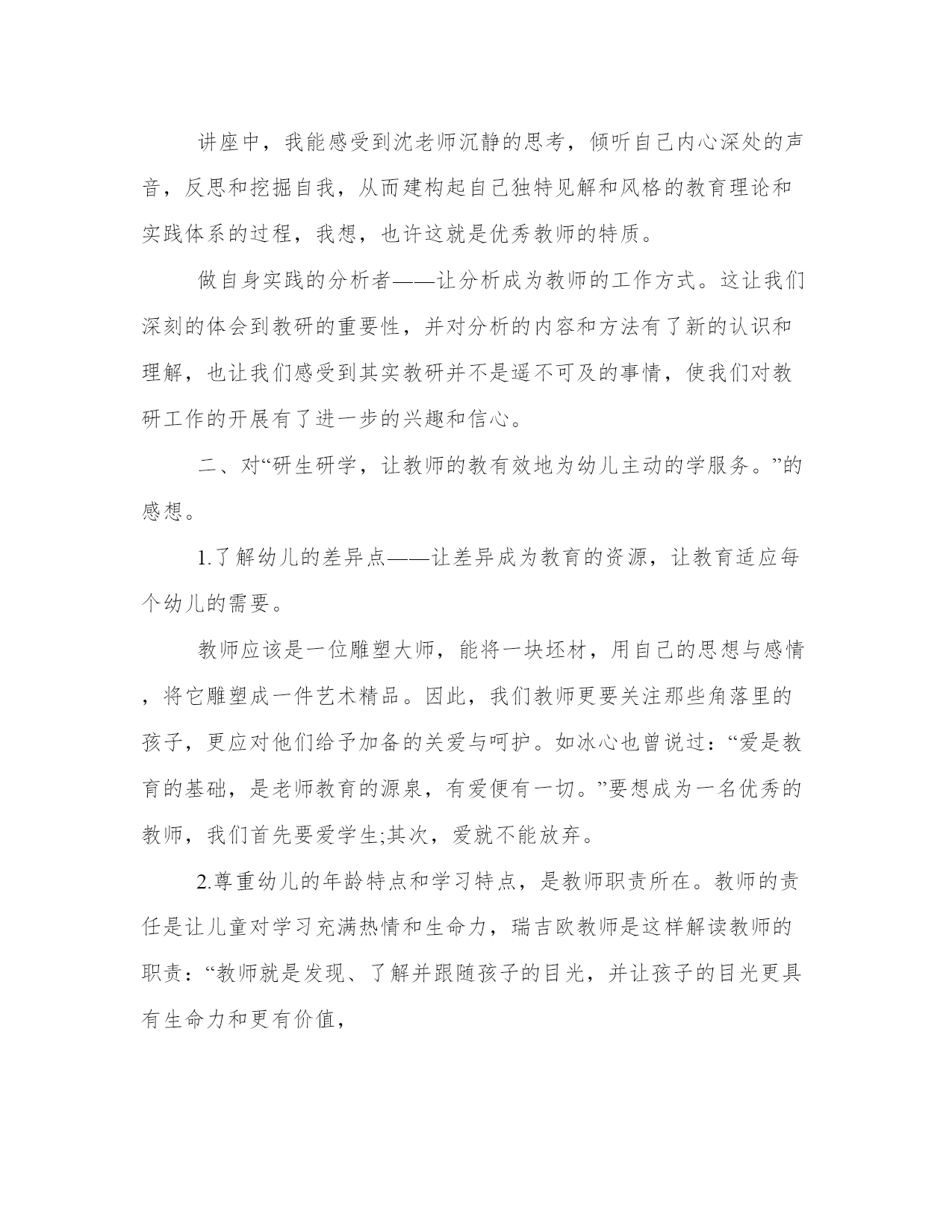 讲座中，我能感受到沈老师沉静的思考，倾听自己内心深处的声音，反思和挖掘自我，从而建构起自己独特见解和风格的教育理论和实践体系的过程，我想，也许这就是优秀教师的特质。

做自身实践的分析者——让分析成为教师的工作方式。这让我们深刻的体会到教研的重要性，并对分析的内容和方法有了新的认识和理解，也让我们感受到其实教研并不是遥不可及的事情，使我们对教研工作的开展有了进一步的兴趣和信心。

二、对“研生研学，让教师的教有效地为幼儿主动的学服务。”的感想。

1.了解幼儿的差异点——让差异成为教育的资源，让教育适应每个幼儿的需要。

教师应该是一位雕塑大师，能将一块坯材，用自己的思想与感情，将它雕塑成一件艺术精品。因此，我们教师更要关注那些角落里的孩子，更应对他们给予加备的关爱与呵护。如冰心也曾说过：“爱是教育的基础，是老师教育的源泉，有爱便有一切。”要想成为一名优秀的教师，我们首先要爱学生;其次，爱就不能放弃。

2.尊重幼儿的年龄特点和学习特点，是教师职责所在。教师的责任是让儿童对学习充满热情和生命力，瑞吉欧教师是这样解读教师的职责：“教师就是发现、了解并跟随孩子的目光，并让孩子的目光更具有生命力和更有价值，